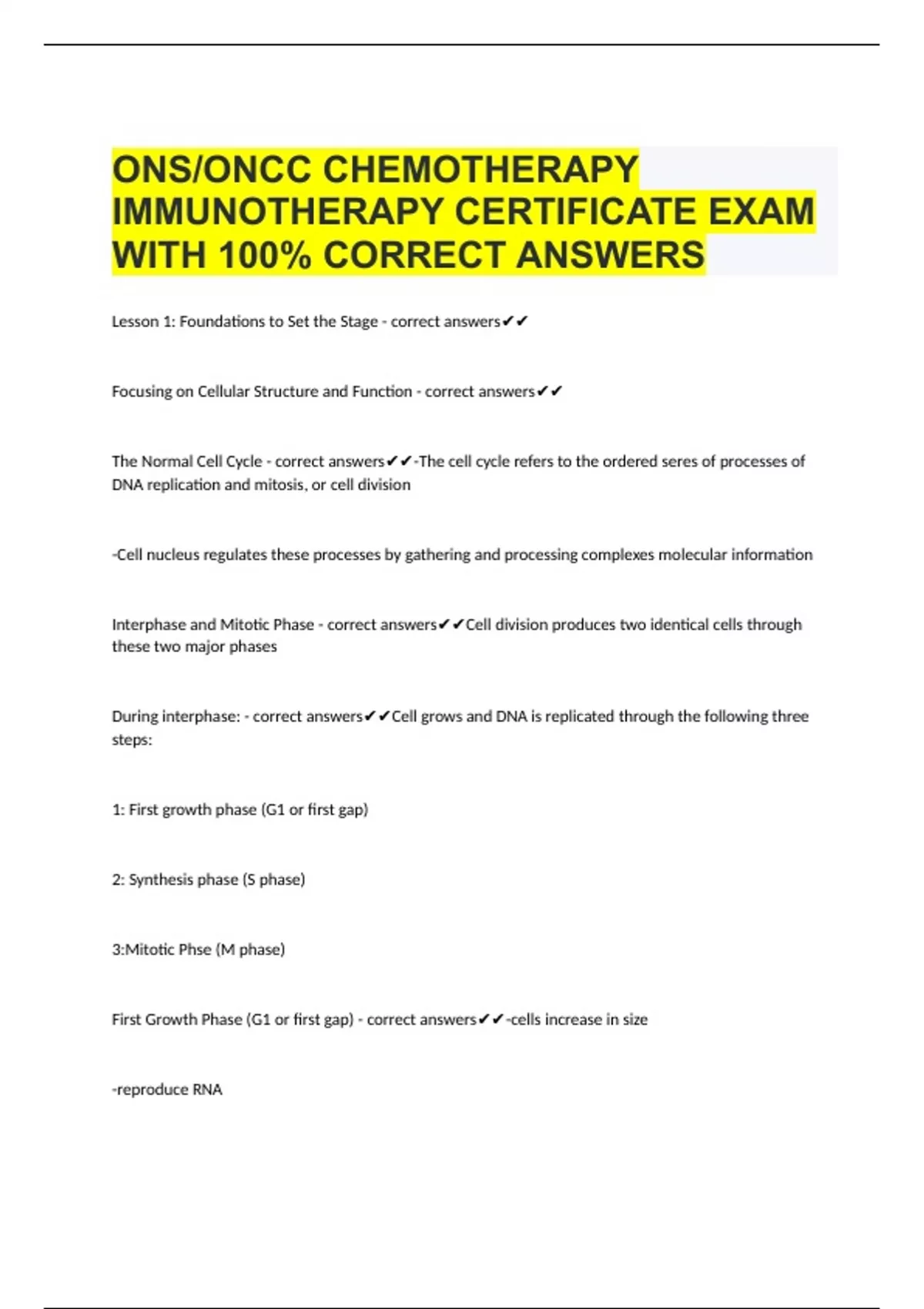 ONS/ONCC CHEMOTHERAPY IMMUNOTHERAPY CERTIFICATE EXAM WITH 100% CORRECT ANSWERS

Lesson 1: Foundations to Set the Stage - correct answers✔✔

Focusing on Cellular Structure and Function - correct answers✔✔

The Normal Cell Cycle - correct answers✔✔-The cell cycle refers to the ordered seres of processes of DNA replication and mitosis, or cell division

-Cell nucleus regulates these processes by gathering and processing complexes molecular information

Interphase and Mitotic Phase - correct answers✔✔Cell division produces two identical cells through these two major phases

During interphase: - correct answers✔✔Cell grows and DNA is replicated through the following three steps:

1: First growth phase (G1 or first gap)

2: Synthesis phase (S phase)

3:Mitotic Phse (M phase)

First Growth Phase (G1 or first gap) - correct answers✔✔-cells increase in size

-reproduce RNA